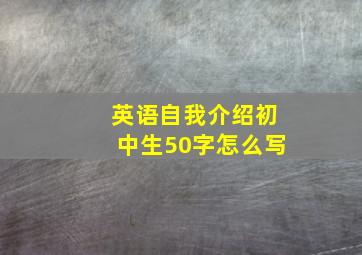 英语自我介绍初中生50字怎么写